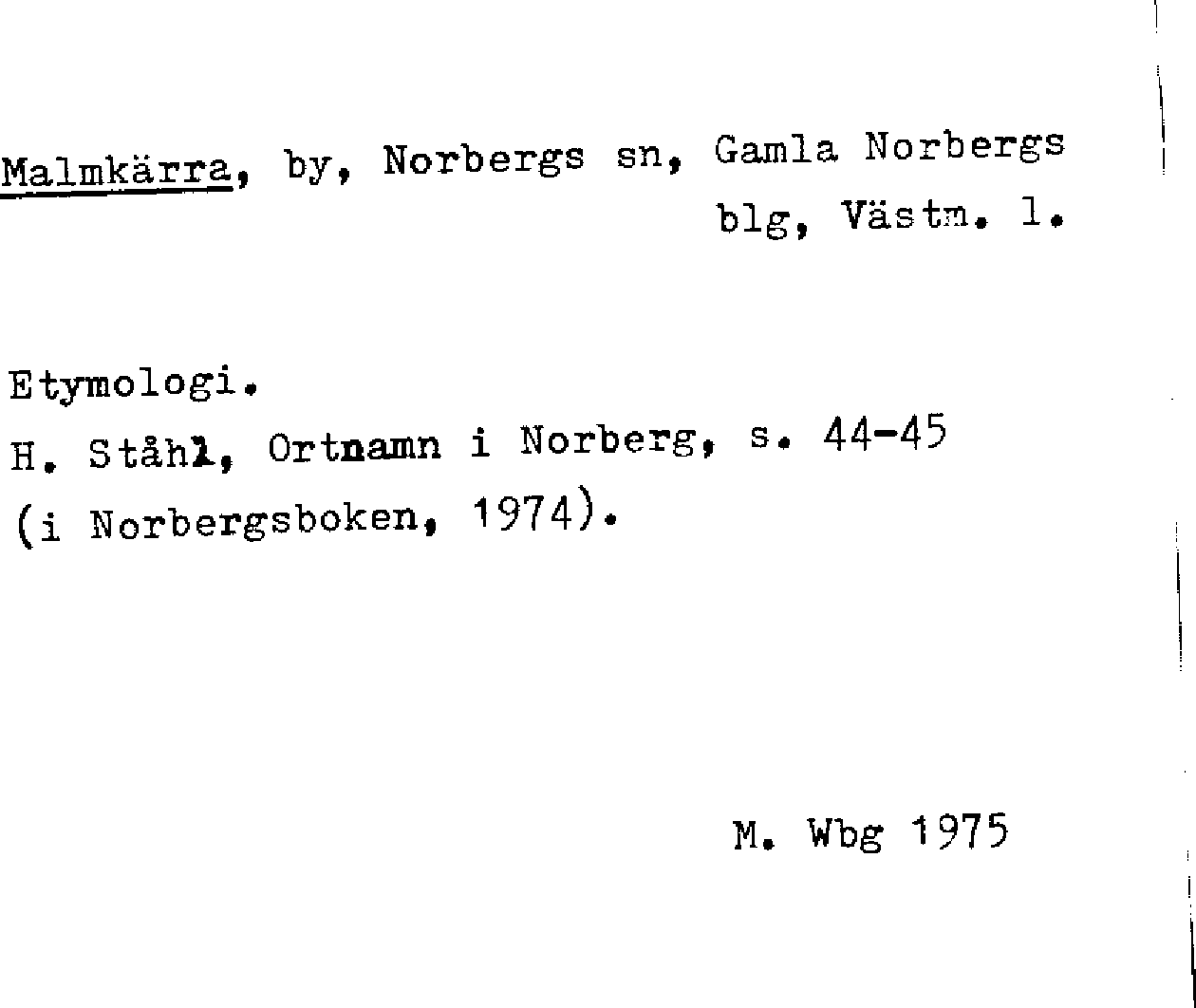 Malmkärra, by, Norbergs sn, Gamla Norbergs blg, Västm. l.

Etymologi.
H. Ståhl, Ortnamn i Norberg, s. 44-45
(i Norbergsboken, 1974).

M. Wbg 1975